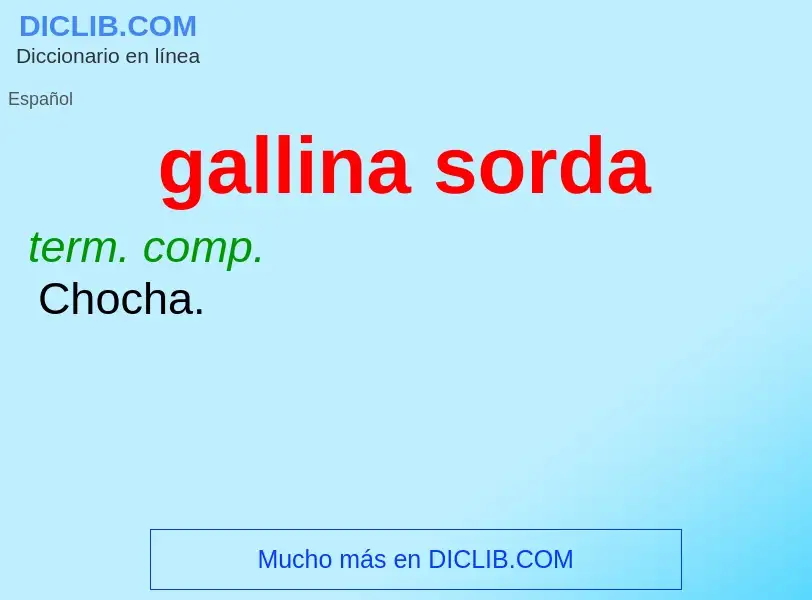 DICLIB.COM
Diccionario en línea

Español

gallina sorda

term. comp.
Chocha.

Mucho más en DICLIB.COM